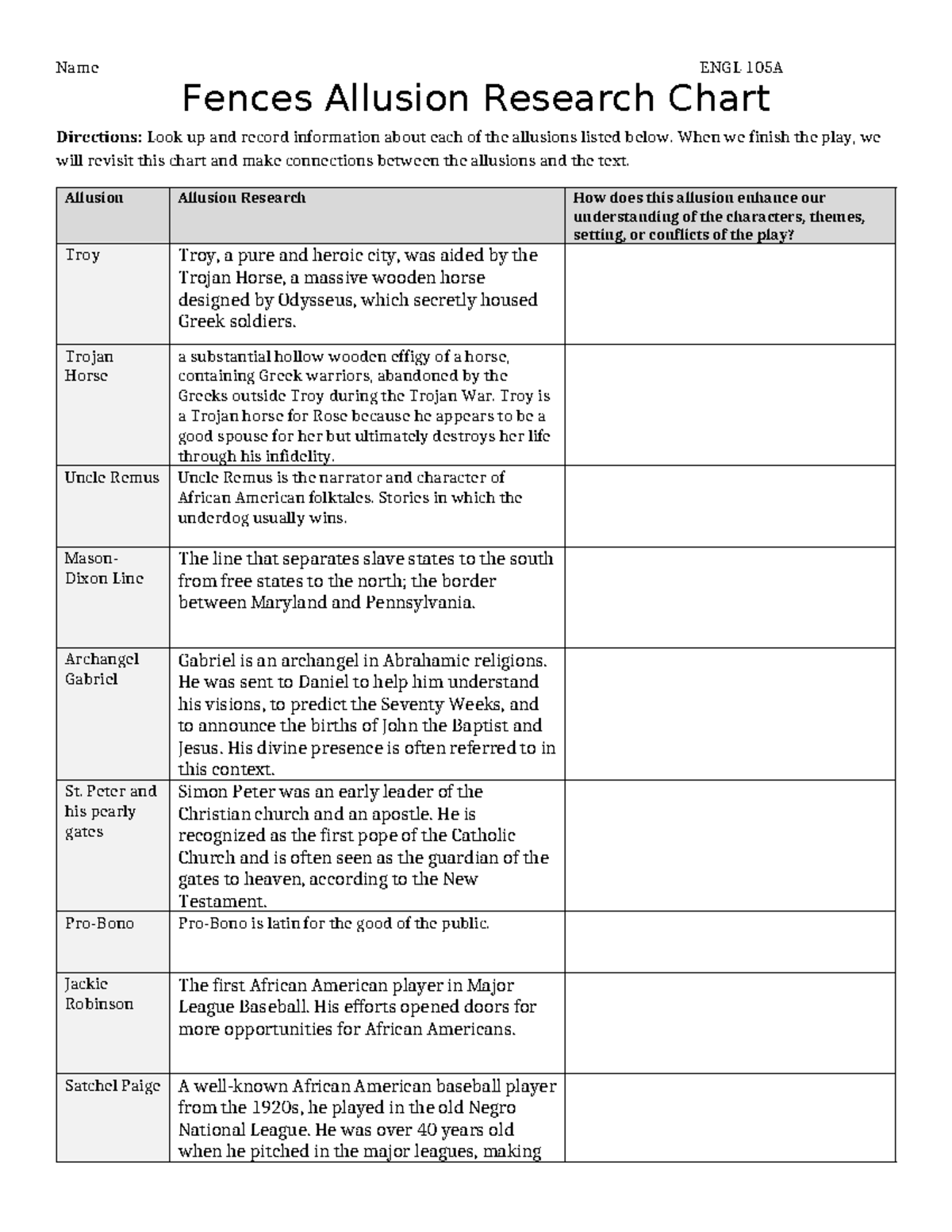 Name ENGL 105A

Fences Allusion Research Chart

Directions: Look up and record information about each of the allusions listed below. When we finish the play, we will revisit this chart and make connections between the allusions and the text.

| Allusion | Allusion Research | How does this allusion enhance our understanding of the characters, themes, setting, or conflicts of the play? |
|---|---|---|
| Troy | Troy, a pure and heroic city, was aided by the Trojan Horse, a massive wooden horse designed by Odysseus, which secretly housed Greek soldiers. | |
| Trojan Horse | a substantial hollow wooden effigy of a horse, containing Greek warriors, abandoned by the Greeks outside Troy during the Trojan War. Troy is a Trojan horse for Rose because he appears to be a good spouse for her but ultimately destroys her life through his infidelity. | |
| Uncle Remus | Uncle Remus is the narrator and character of African American folktales. Stories in which the underdog usually wins. | |
| Mason-Dixon Line | The line that separates slave states to the south from free states to the north; the border between Maryland and Pennsylvania. | |
| Archangel Gabriel | Gabriel is an archangel in Abrahamic religions. He was sent to Daniel to help him understand his visions, to predict the Seventy Weeks, and to announce the births of John the Baptist and Jesus. His divine presence is often referred to in this context. | |
| St. Peter and his pearly gates | Simon Peter was an early leader of the Christian church and an apostle. He is recognized as the first pope of the Catholic Church and is often seen as the guardian of the gates to heaven, according to the New Testament. | |
| Pro-Bono | Pro-Bono is latin for the good of the public. | |
| Jackie Robinson | The first African American player in Major League Baseball. His efforts opened doors for more opportunities for African Americans. | |
| Satchel Paige | A well-known African American baseball player from the 1920s, he played in the old Negro National League. He was over 40 years old when he pitched in the major leagues, making | |